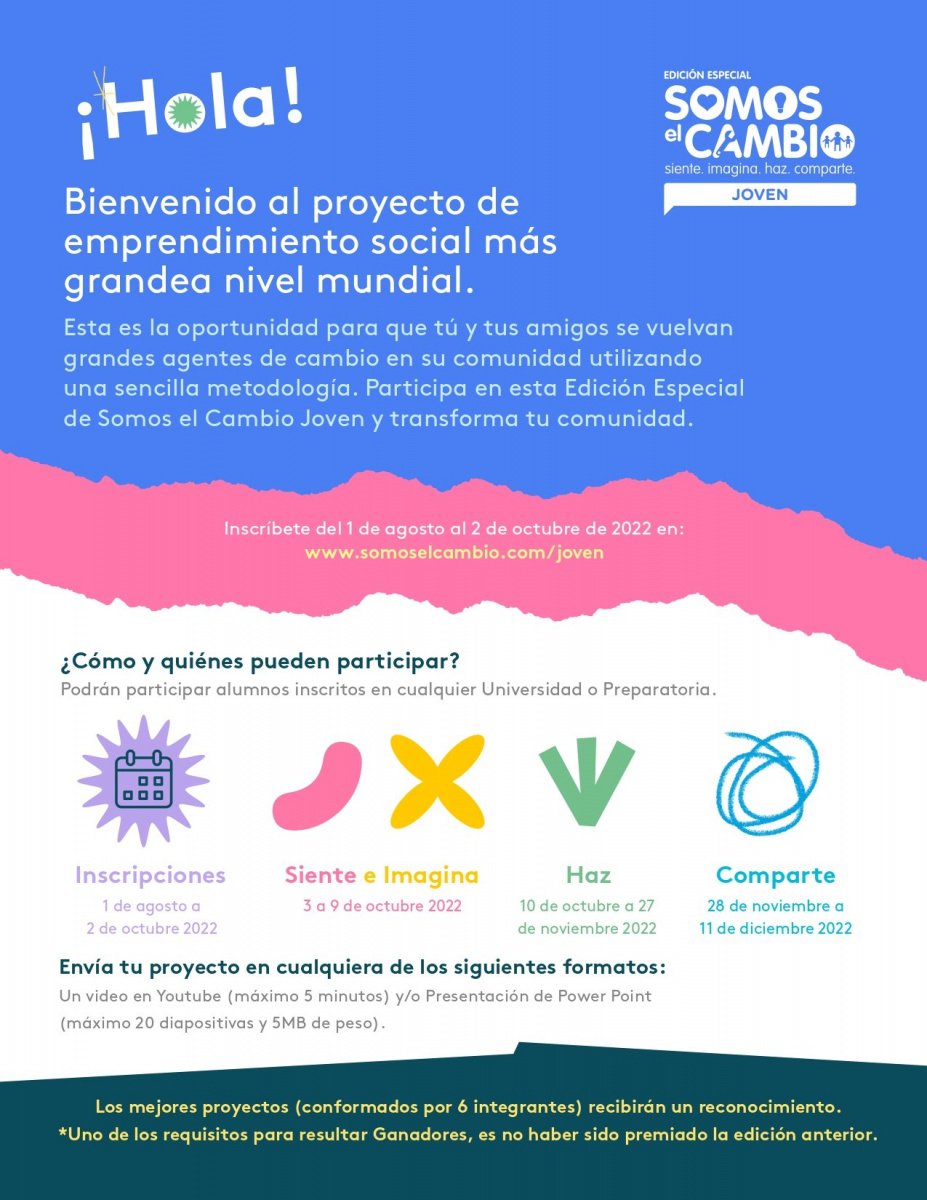 ¡Hola!

EDICIÓN ESPECIAL
SOMOS el CAMBIO
siente. imagina. haz. comparte.
JOVEN

Bienvenido al proyecto de emprendimiento social más grandea nivel mundial.

Esta es la oportunidad para que tú y tus amigos se vuelvan grandes agentes de cambio en su comunidad utilizando una sencilla metodología. Participa en esta Edición Especial de Somos el Cambio Joven y transforma tu comunidad.

Inscríbete del 1 de agosto al 2 de octubre de 2022 en:
www.somoselcambio.com/joven

¿Cómo y quiénes pueden participar?
Podrán participar alumnos inscritos en cualquier Universidad o Preparatoria.

Inscripciones
1 de agosto a 2 de octubre 2022

Siente e Imagina
3 a 9 de octubre 2022

Haz
10 de octubre a 27 de noviembre 2022

Comparte
28 de noviembre a 11 de diciembre 2022

Envía tu proyecto en cualquiera de los siguientes formatos:
Un video en Youtube (máximo 5 minutos) y/o Presentación de Power Point (máximo 20 diapositivas y 5MB de peso).

Los mejores proyectos (conformados por 6 integrantes) recibirán un reconocimiento.
*Uno de los requisitos para resultar Ganadores, es no haber sido premiado la edición anterior.